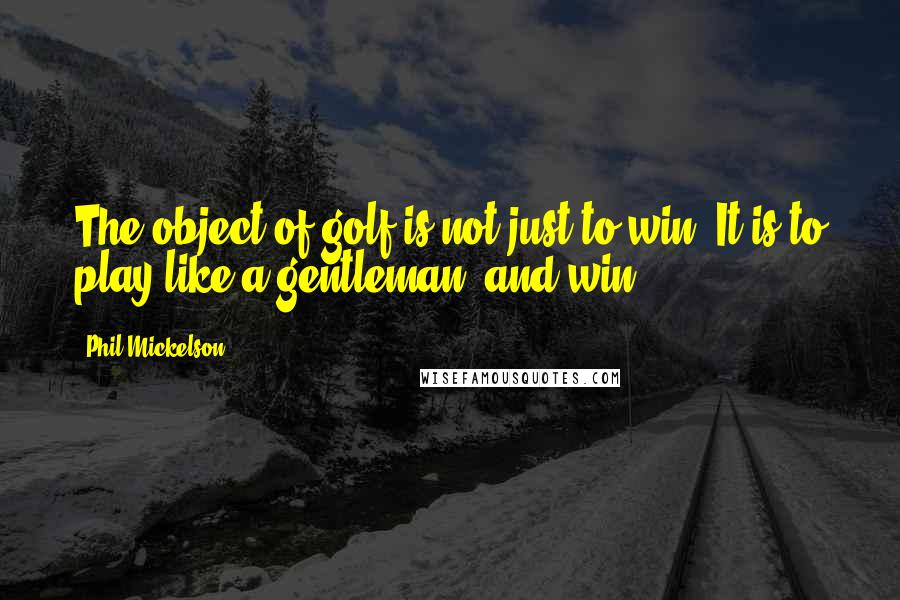 The object of golf is not just to win. It is to play like a gentleman, and win.

Phil Mickelson

WISEFAMOUSQUOTES.COM